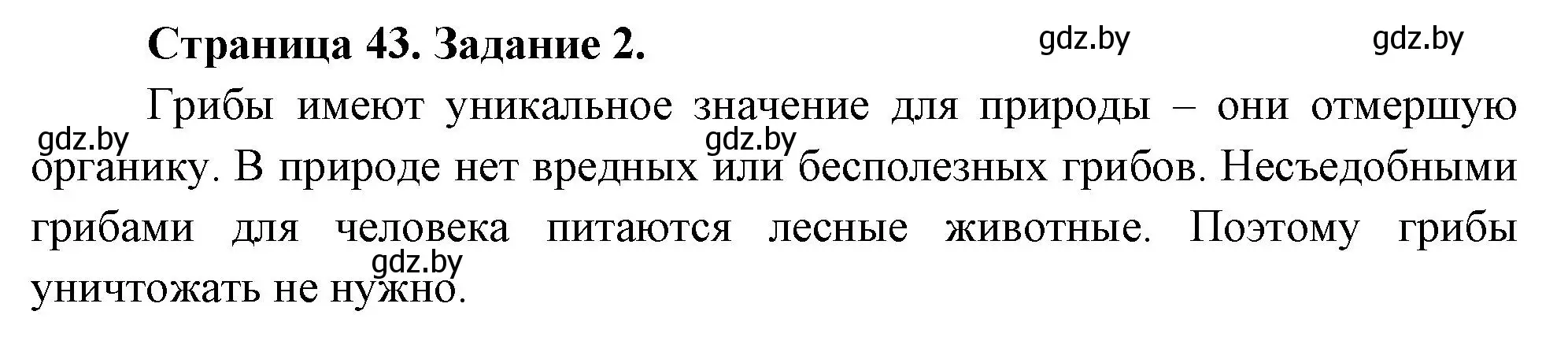 Страница 43. Задание 2.

gdz.by gdz.by

Грибы имеют уникальное значение для природы – они отмершую органику. В природе нет вредных или бесполезных грибов. Несъедобными грибами для человека питаются лесные животные. Поэтому грибы уничтожать не нужно.

gdz.by gdz.by gdz.by